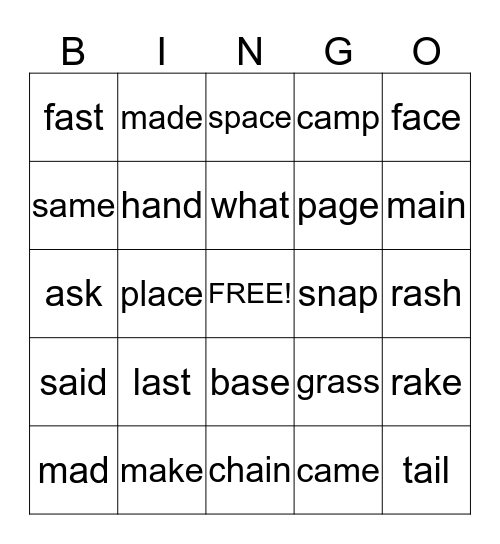 | B | I | N | G | O |
|---|---|---|---|---|
| fast | made | space | camp | face |
| same | hand | what | page | main |
| ask | place | FREE! | snap | rash |
| said | last | base | grass | rake |
| mad | make | chain | came | tail |